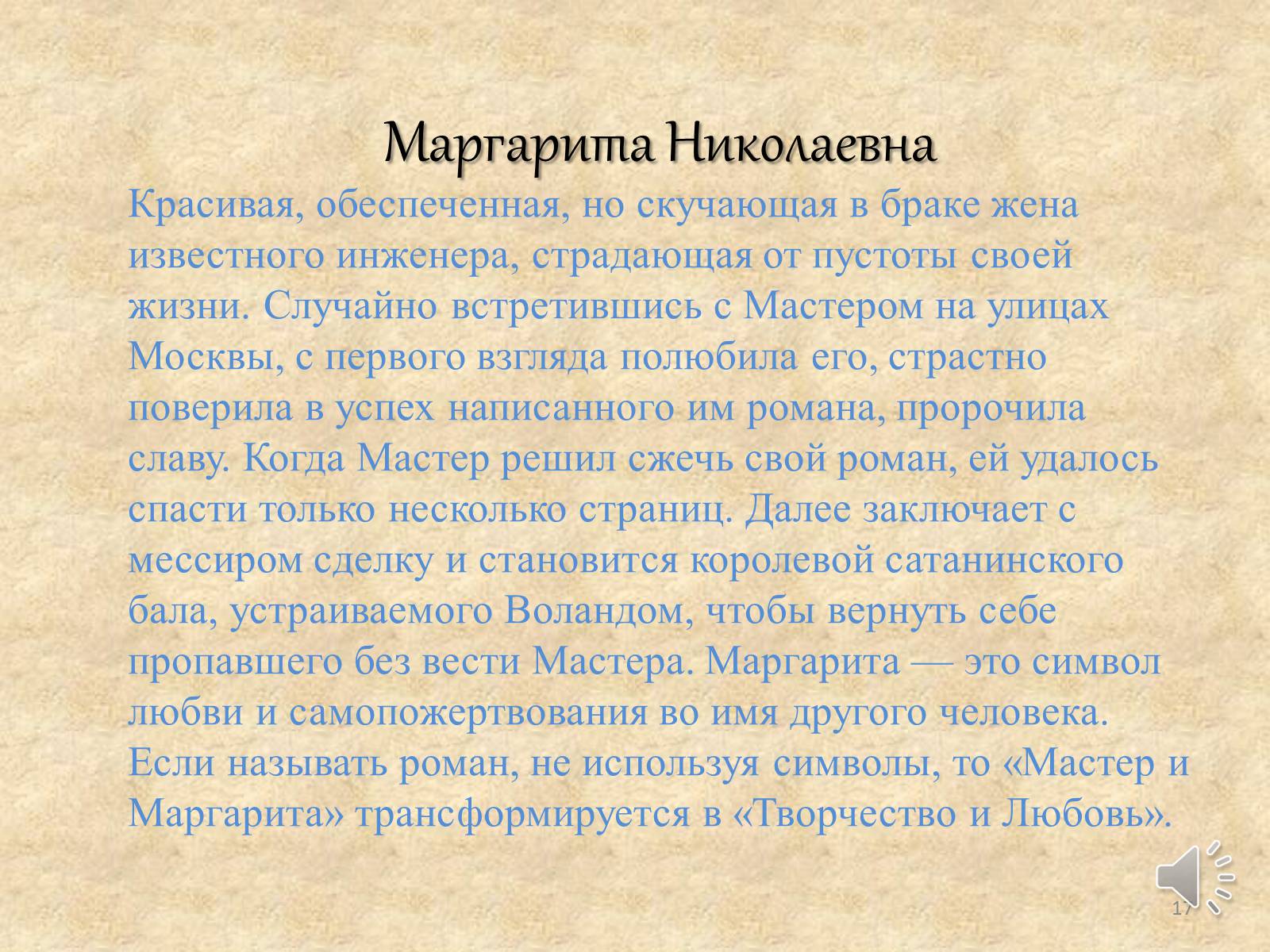 Маргарита Николаевна

Красивая, обеспеченная, но скучающая в браке жена известного инженера, страдающая от пустоты своей жизни. Случайно встретившись с Мастером на улицах Москвы, с первого взгляда полюбила его, страстно поверила в успех написанного им романа, пророчила славу. Когда Мастер решил сжечь свой роман, ей удалось спасти только несколько страниц. Далее заключает с мессиром сделку и становится королевой сатанинского бала, устраиваемого Воландом, чтобы вернуть себе пропавшего без вести Мастера. Маргарита — это символ любви и самопожертвования во имя другого человека. Если называть роман, не используя символы, то «Мастер и Маргарита» трансформируется в «Творчество и Любовь».

17